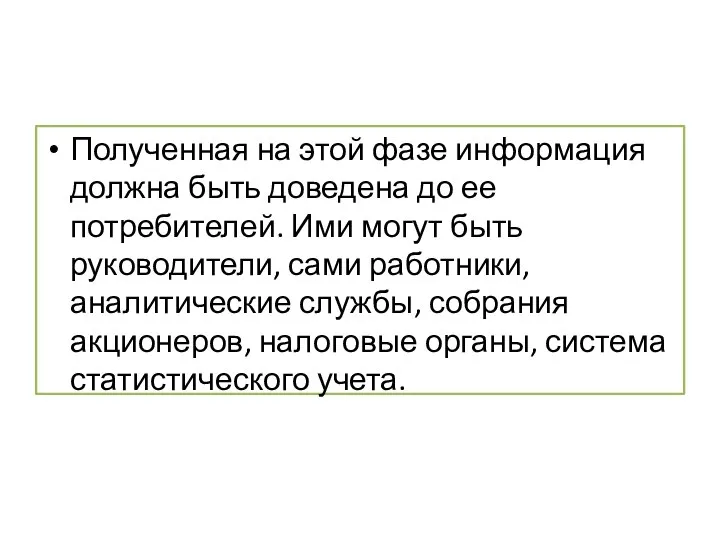 • Полученная на этой фазе информация должна быть доведена до ее потребителей. Ими могут быть руководители, сами работники, аналитические службы, собрания акционеров, налоговые органы, система статистического учета.